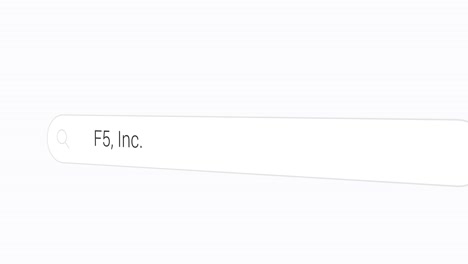 F5, Inc.